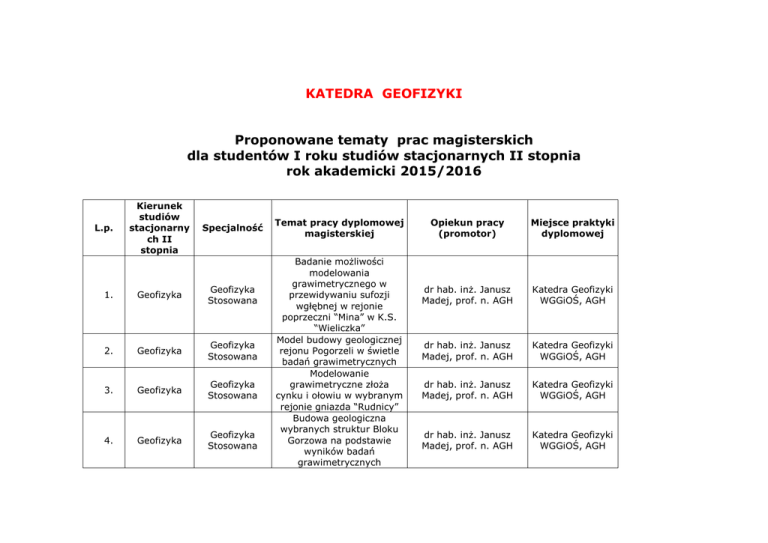 KATEDRA GEOFIZYKI

Proponowane tematy prac magisterskich dla studentów I roku studiów stacjonarnych II stopnia rok akademicki 2015/2016

| L.p. | Kierunek studiów stacjonarnych II stopnia | Specjalność | Temat pracy dyplomowej magisterskiej | Opiekun pracy (promotor) | Miejsce praktyki dyplomowej |
|---|---|---|---|---|---|
| 1. | Geofizyka | Geofizyka Stosowana | Badanie możliwości modelowania grawimetrycznego w przewidywaniu sufozji wgłębnej w rejonie poprzeczni "Mina" w K.S. "Wieliczka" | dr hab. inż. Janusz Madej, prof. n. AGH | Katedra Geofizyki WGGiOŚ, AGH |
| 2. | Geofizyka | Geofizyka Stosowana | Model budowy geologicznej rejonu Pogorzeli w świetle badań grawimetrycznych | dr hab. inż. Janusz Madej, prof. n. AGH | Katedra Geofizyki WGGiOŚ, AGH |
| 3. | Geofizyka | Geofizyka Stosowana | Modelowanie grawimetryczne złoża cynku i ołowiu w wybranym rejonie gniazda "Rudnicy" | dr hab. inż. Janusz Madej, prof. n. AGH | Katedra Geofizyki WGGiOŚ, AGH |
| 4. | Geofizyka | Geofizyka Stosowana | Budowa geologiczna wybranych struktur Bloku Gorzowa na podstawie wyników badań grawimetrycznych | dr hab. inż. Janusz Madej, prof. n. AGH | Katedra Geofizyki WGGiOŚ, AGH |